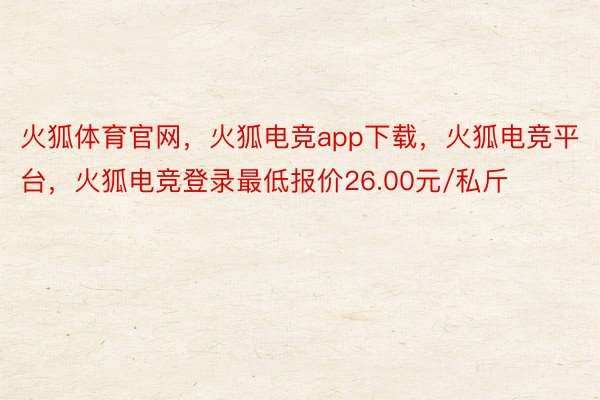 火狐体育官网，火狐电竞app下载，火狐电竞平台，火狐电竞登录最低报价26.00元/私斤